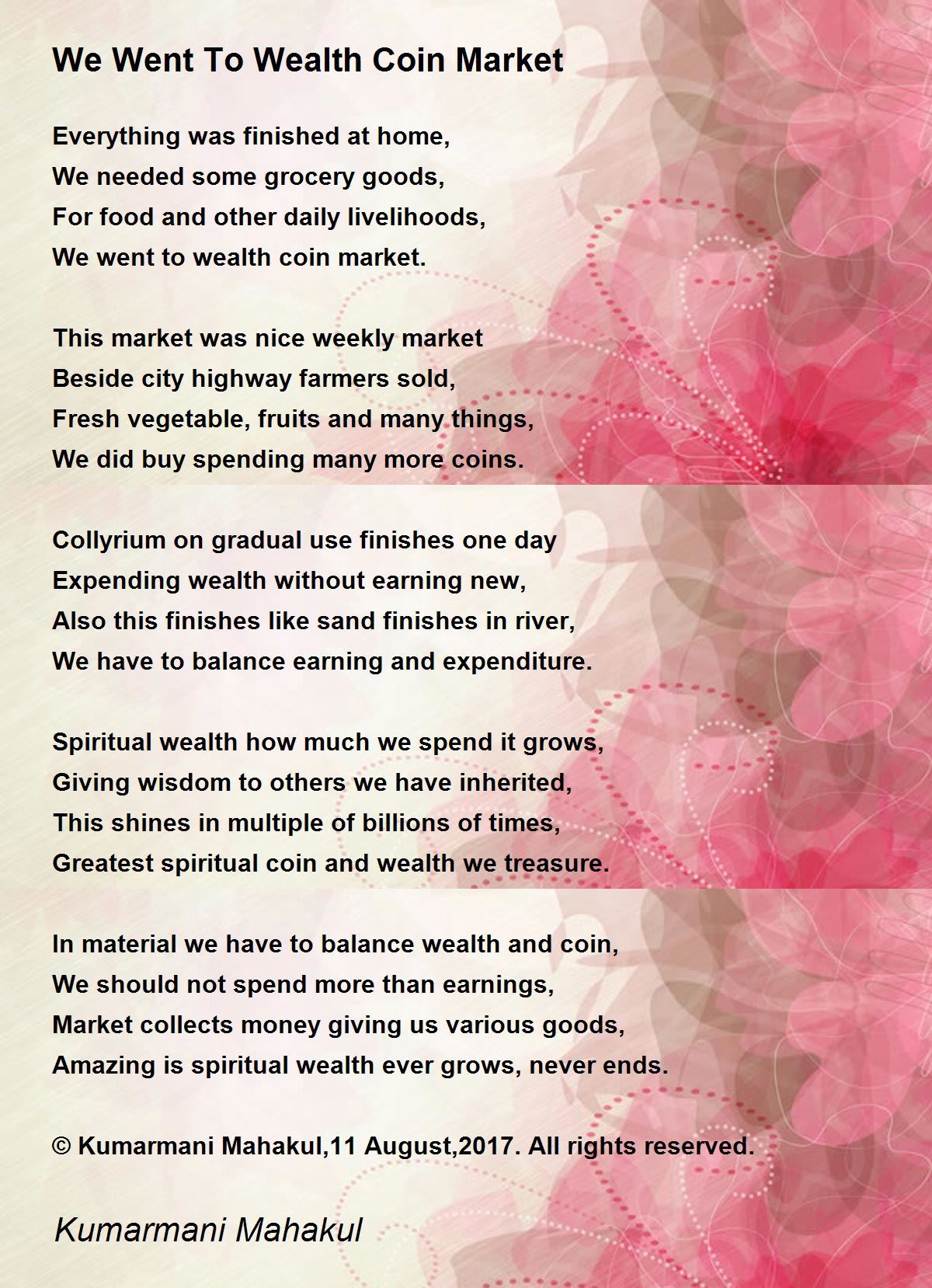 We Went To Wealth Coin Market

Everything was finished at home,
We needed some grocery goods,
For food and other daily livelihoods,
We went to wealth coin market.

This market was nice weekly market
Beside city highway farmers sold,
Fresh vegetable, fruits and many things,
We did buy spending many more coins.

Collyrium on gradual use finishes one day
Expending wealth without earning new,
Also this finishes like sand finishes in river,
We have to balance earning and expenditure.

Spiritual wealth how much we spend it grows,
Giving wisdom to others we have inherited,
This shines in multiple of billions of times,
Greatest spiritual coin and wealth we treasure.

In material we have to balance wealth and coin,
We should not spend more than earnings,
Market collects money giving us various goods,
Amazing is spiritual wealth ever grows, never ends.

© Kumarmani Mahakul,11 August,2017. All rights reserved.

Kumarmani Mahakul